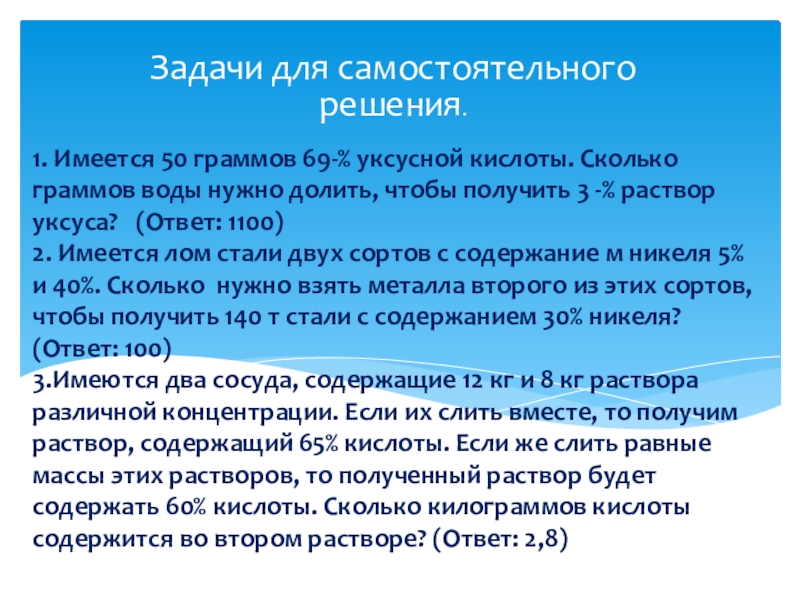 Задачи для самостоятельного решения.

1. Имеется 50 граммов 69-% уксусной кислоты. Сколько граммов воды нужно долить, чтобы получить 3 -% раствор уксуса? (Ответ: 1100)
2. Имеется лом стали двух сортов с содержание м никеля 5% и 40%. Сколько нужно взять металла второго из этих сортов, чтобы получить 140 т стали с содержанием 30% никеля? (Ответ: 100)
3.Имеются два сосуда, содержащие 12 кг и 8 кг раствора различной концентрации. Если их слить вместе, то получим раствор, содержащий 65% кислоты. Если же слить равные массы этих растворов, то полученный раствор будет содержать 60% кислоты. Сколько килограммов кислоты содержится во втором растворе? (Ответ: 2,8)